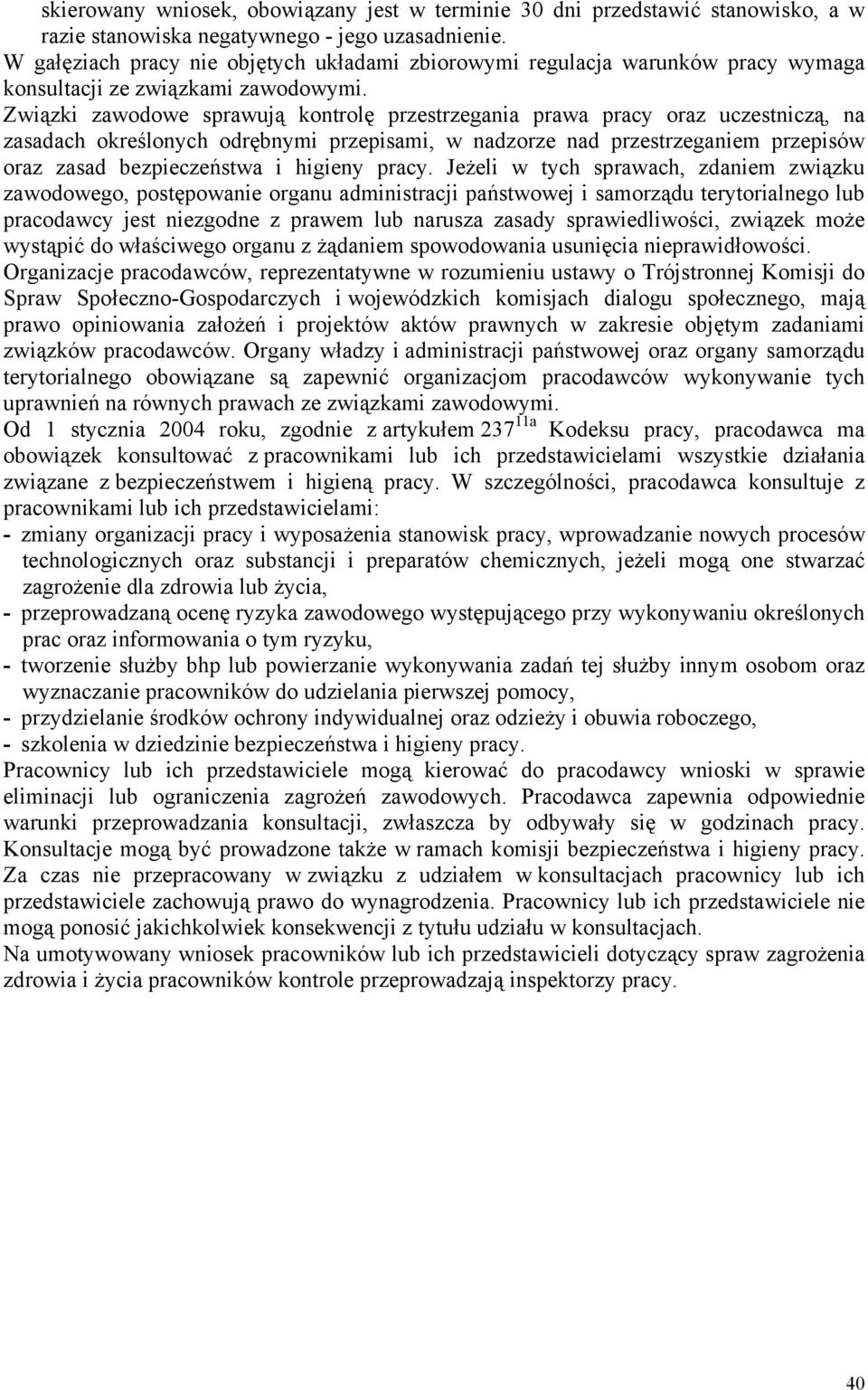 skierowany wniosek, obowiązany jest w terminie 30 dni przedstawić stanowisko, a w razie stanowiska negatywnego - jego uzasadnienie.
W gałęziach pracy nie objętych układami zbiorowymi regulacja warunków pracy wymaga konsultacji ze związkami zawodowymi.
Związki zawodowe sprawują kontrolę przestrzegania prawa pracy oraz uczestniczą, na zasadach określonych odrębnymi przepisami, w nadzorze nad przestrzeganiem przepisów oraz zasad bezpieczeństwa i higieny pracy. Jeżeli w tych sprawach, zdaniem związku zawodowego, postępowanie organu administracji państwowej i samorządu terytorialnego lub pracodawcy jest niezgodne z prawem lub narusza zasady sprawiedliwości, związek może wystąpić do właściwego organu z żądaniem spowodowania usunięcia nieprawidłowości.
Organizacje pracodawców, reprezentatywne w rozumieniu ustawy o Trójstronnej Komisji do Spraw Społeczno-Gospodarczych i wojewódzkich komisjach dialogu społecznego, mają prawo opiniowania założeń i projektów aktów prawnych w zakresie objętym zadaniami związków pracodawców. Organy władzy i administracji państwowej oraz organy samorządu terytorialnego obowiązane są zapewnić organizacjom pracodawców wykonywanie tych uprawnień na równych prawach ze związkami zawodowymi.
Od 1 stycznia 2004 roku, zgodnie z artykułem $237^{11a}$ Kodeksu pracy, pracodawca ma obowiązek konsultować z pracownikami lub ich przedstawicielami wszystkie działania związane z bezpieczeństwem i higieną pracy. W szczególności, pracodawca konsultuje z pracownikami lub ich przedstawicielami:
- zmiany organizacji pracy i wyposażenia stanowisk pracy, wprowadzanie nowych procesów technologicznych oraz substancji i preparatów chemicznych, jeżeli mogą one stwarzać zagrożenie dla zdrowia lub życia,
- przeprowadzaną ocenę ryzyka zawodowego występującego przy wykonywaniu określonych prac oraz informowania o tym ryzyku,
- tworzenie służby bhp lub powierzanie wykonywania zadań tej służby innym osobom oraz wyznaczanie pracowników do udzielania pierwszej pomocy,
- przydzielanie środków ochrony indywidualnej oraz odzieży i obuwia roboczego,
- szkolenia w dziedzinie bezpieczeństwa i higieny pracy.
Pracownicy lub ich przedstawiciele mogą kierować do pracodawcy wnioski w sprawie eliminacji lub ograniczenia zagrożeń zawodowych. Pracodawca zapewnia odpowiednie warunki przeprowadzania konsultacji, zwłaszcza by odbywały się w godzinach pracy. Konsultacje mogą być prowadzone także w ramach komisji bezpieczeństwa i higieny pracy. Za czas nie przepracowany w związku z udziałem w konsultacjach pracownicy lub ich przedstawiciele zachowują prawo do wynagrodzenia. Pracownicy lub ich przedstawiciele nie mogą ponosić jakichkolwiek konsekwencji z tytułu udziału w konsultacjach.
Na umotywowany wniosek pracowników lub ich przedstawicieli dotyczący spraw zagrożenia zdrowia i życia pracowników kontrole przeprowadzają inspektorzy pracy.

40